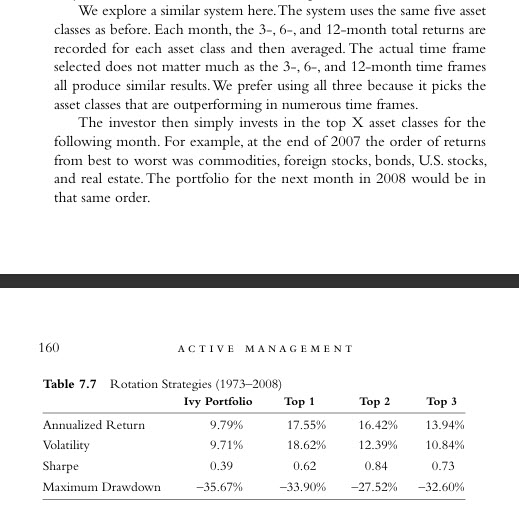 We explore a similar system here. The system uses the same five asset classes as before. Each month, the 3-, 6-, and 12-month total returns are recorded for each asset class and then averaged. The actual time frame selected does not matter much as the 3-, 6-, and 12-month time frames all produce similar results. We prefer using all three because it picks the asset classes that are outperforming in numerous time frames.

The investor then simply invests in the top X asset classes for the following month. For example, at the end of 2007 the order of returns from best to worst was commodities, foreign stocks, bonds, U.S. stocks, and real estate. The portfolio for the next month in 2008 would be in that same order.

160 ACTIVE MANAGEMENT

Table 7.7 Rotation Strategies (1973–2008)

| | Ivy Portfolio | Top 1 | Top 2 | Top 3 |
|---|---|---|---|---|
| Annualized Return | 9.79% | 17.55% | 16.42% | 13.94% |
| Volatility | 9.71% | 18.62% | 12.39% | 10.84% |
| Sharpe | 0.39 | 0.62 | 0.84 | 0.73 |
| Maximum Drawdown | −35.67% | −33.90% | −27.52% | −32.60% |